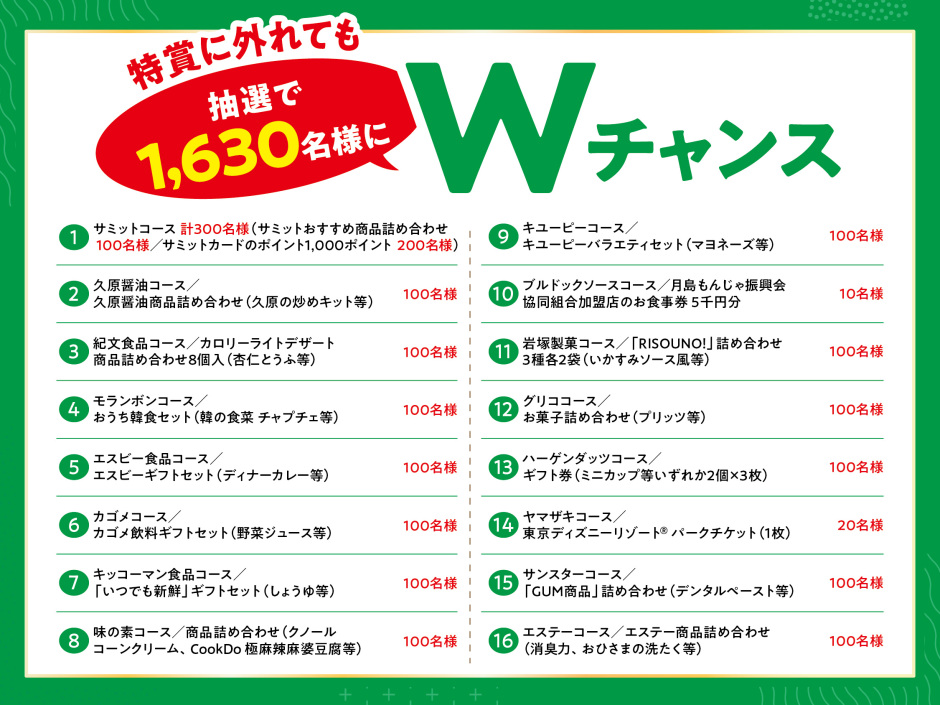 特賞に外れても

抽選で
1,630名様に

Wチャンス

1 サミットコース 計300名様（サミットおすすめ商品詰め合わせ 100名様／サミットカードのポイント1,000ポイント 200名様）

2 久原醤油コース／久原醤油商品詰め合わせ（久原の炒めキット等） 100名様

3 紀文食品コース／カロリーライトデザート商品詰め合わせ8個入（杏仁とうふ等） 100名様

4 モランボンコース／おうち韓食セット（韓の食菜 チャプチェ等） 100名様

5 エスビー食品コース／エスビーギフトセット（ディナーカレー等） 100名様

6 カゴメコース／カゴメ飲料ギフトセット（野菜ジュース等） 100名様

7 キッコーマン食品コース／「いつでも新鮮」ギフトセット（しょうゆ等） 100名様

8 味の素コース／商品詰め合わせ（クノール コーンクリーム、CookDo 極麻辣麻婆豆腐等） 100名様

9 キユーピーコース／キユーピーバラエティセット（マヨネーズ等） 100名様

10 ブルドックソースコース／月島もんじゃ振興会協同組合加盟店のお食事券 5千円分 10名様

11 岩塚製菓コース／「RISOUNO!」詰め合わせ 3種各2袋（いかすみソース風等） 100名様

12 グリココース／お菓子詰め合わせ（プリッツ等） 100名様

13 ハーゲンダッツコース／ギフト券（ミニカップ等いずれか2個×3枚） 100名様

14 ヤマザキコース／東京ディズニーリゾート® パークチケット（1枚） 20名様

15 サンスターコース／「GUM商品」詰め合わせ（デンタルペースト等） 100名様

16 エステーコース／エステー商品詰め合わせ（消臭力、おひさまの洗たく等） 100名様